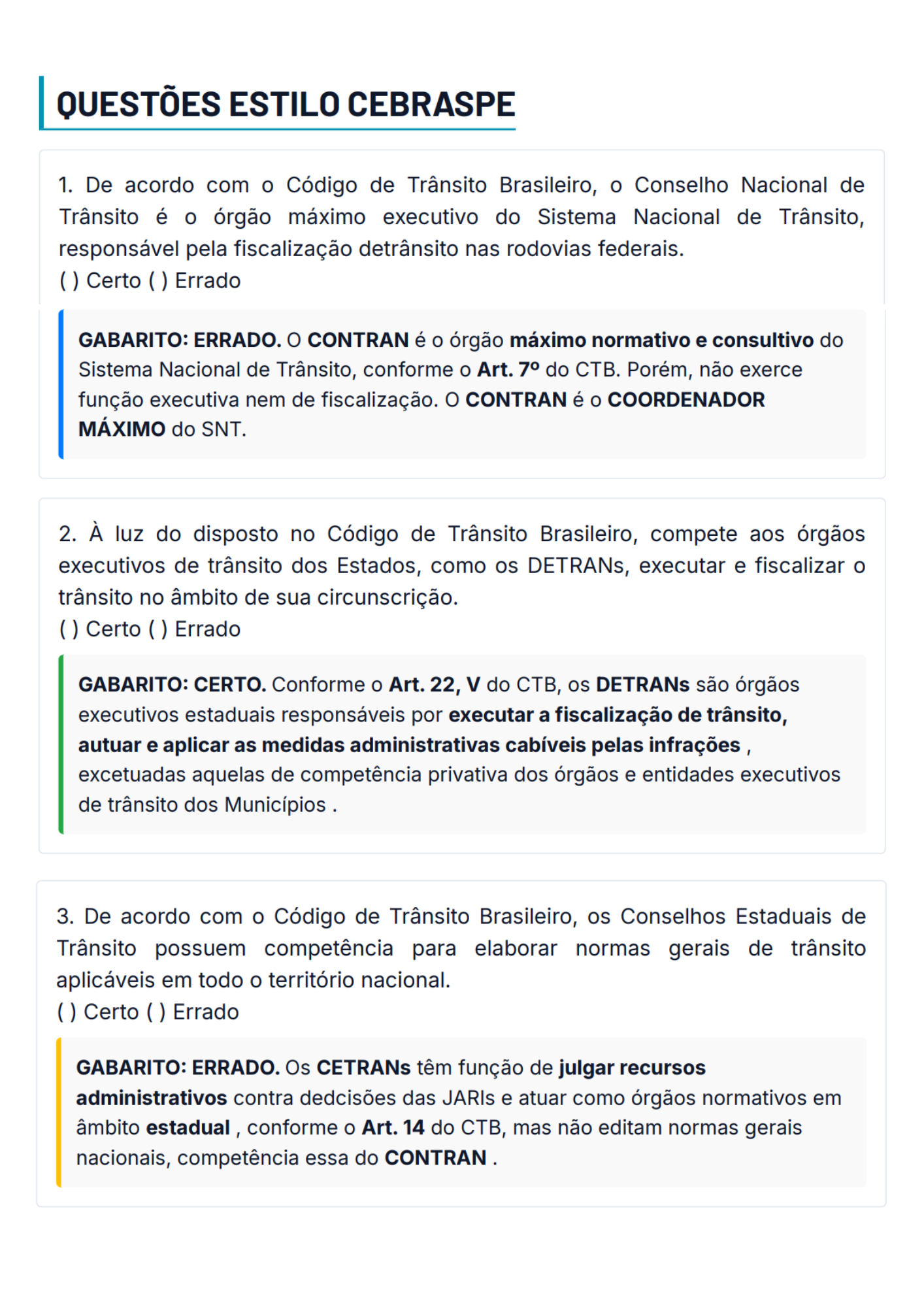 QUESTÕES ESTILO CEBRASPE

1. De acordo com o Código de Trânsito Brasileiro, o Conselho Nacional de Trânsito é o órgão máximo executivo do Sistema Nacional de Trânsito, responsável pela fiscalização detrânsito nas rodovias federais.
( ) Certo ( ) Errado

GABARITO: ERRADO. O CONTRAN é o órgão máximo normativo e consultivo do Sistema Nacional de Trânsito, conforme o Art. 7º do CTB. Porém, não exerce função executiva nem de fiscalização. O CONTRAN é o COORDENADOR MÁXIMO do SNT.

2. À luz do disposto no Código de Trânsito Brasileiro, compete aos órgãos executivos de trânsito dos Estados, como os DETRANs, executar e fiscalizar o trânsito no âmbito de sua circunscrição.
( ) Certo ( ) Errado

GABARITO: CERTO. Conforme o Art. 22, V do CTB, os DETRANs são órgãos executivos estaduais responsáveis por executar a fiscalização de trânsito, autuar e aplicar as medidas administrativas cabíveis pelas infrações , excetuadas aquelas de competência privativa dos órgãos e entidades executivos de trânsito dos Municípios .

3. De acordo com o Código de Trânsito Brasileiro, os Conselhos Estaduais de Trânsito possuem competência para elaborar normas gerais de trânsito aplicáveis em todo o território nacional.
( ) Certo ( ) Errado

GABARITO: ERRADO. Os CETRANs têm função de julgar recursos administrativos contra dedcisões das JARIs e atuar como órgãos normativos em âmbito estadual , conforme o Art. 14 do CTB, mas não editam normas gerais nacionais, competência essa do CONTRAN .